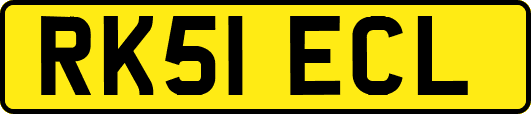 RK51 ECL